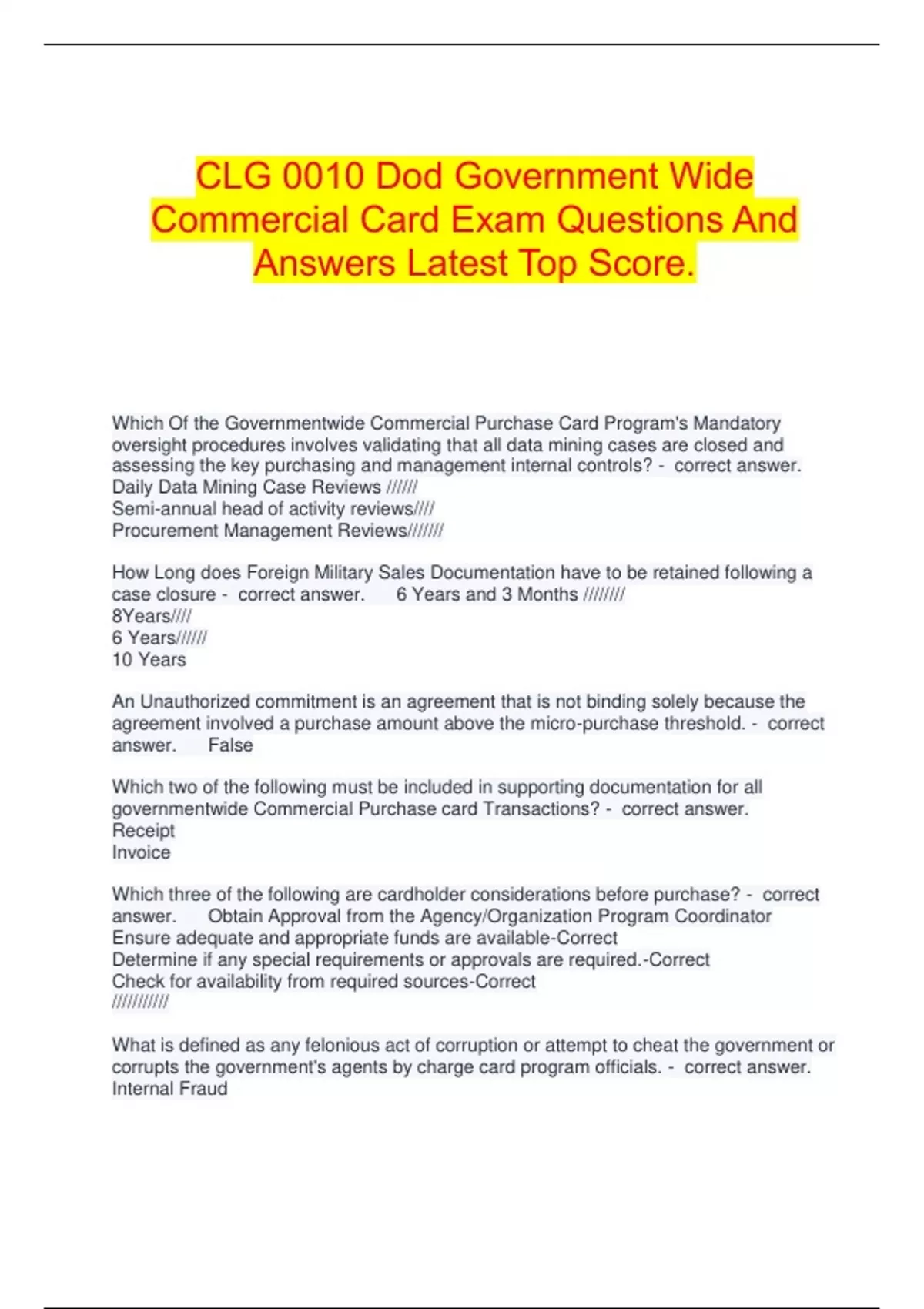 CLG 0010 Dod Government Wide Commercial Card Exam Questions And Answers Latest Top Score.

Which Of the Governmentwide Commercial Purchase Card Program's Mandatory oversight procedures involves validating that all data mining cases are closed and assessing the key purchasing and management internal controls? - correct answer. Daily Data Mining Case Reviews //////
Semi-annual head of activity reviews////
Procurement Management Reviews///////

How Long does Foreign Military Sales Documentation have to be retained following a case closure - correct answer. 6 Years and 3 Months ////////
8Years////
6 Years//////
10 Years

An Unauthorized commitment is an agreement that is not binding solely because the agreement involved a purchase amount above the micro-purchase threshold. - correct answer. False

Which two of the following must be included in supporting documentation for all governmentwide Commercial Purchase card Transactions? - correct answer. Receipt
Invoice

Which three of the following are cardholder considerations before purchase? - correct answer. Obtain Approval from the Agency/Organization Program Coordinator
Ensure adequate and appropriate funds are available-Correct
Determine if any special requirements or approvals are required.-Correct
Check for availability from required sources-Correct
///////////

What is defined as any felonious act of corruption or attempt to cheat the government or corrupts the government's agents by charge card program officials. - correct answer. Internal Fraud